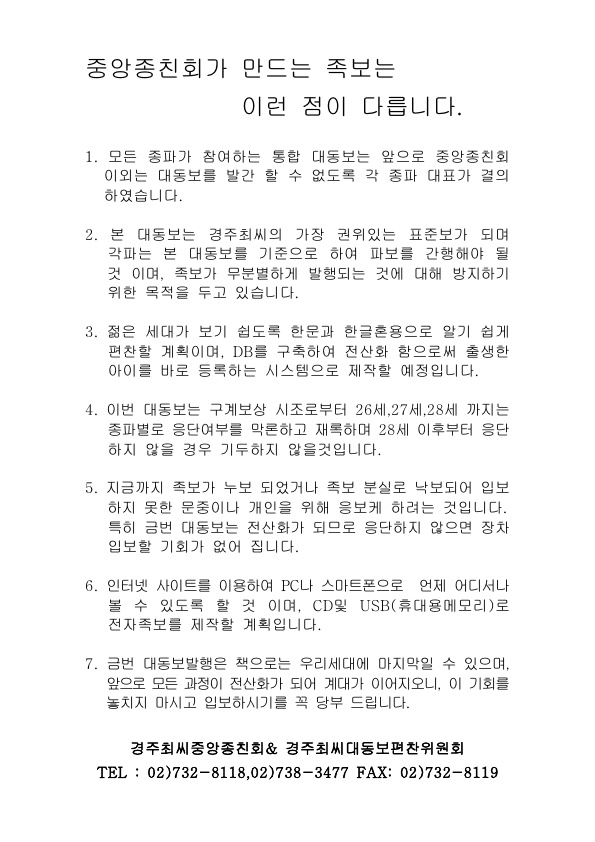 중앙종친회가 만드는 족보는

이런 점이 다릅니다.

1. 모든 종파가 참여하는 통합 대동보는 앞으로 중앙종친회 이외는 대동보를 발간 할 수 없도록 각 종파 대표가 결의 하였습니다.

2. 본 대동보는 경주최씨의 가장 권위있는 표준보가 되며 각파는 본 대동보를 기준으로 하여 파보를 간행해야 될 것 이며, 족보가 무분별하게 발행되는 것에 대해 방지하기 위한 목적을 두고 있습니다.

3. 젊은 세대가 보기 쉽도록 한문과 한글혼용으로 알기 쉽게 편찬할 계획이며, DB를 구축하여 전산화 함으로써 출생한 아이를 바로 등록하는 시스템으로 제작할 예정입니다.

4. 이번 대동보는 구계보상 시조로부터 26세,27세,28세 까지는 종파별로 응단여부를 막론하고 재록하며 28세 이후부터 응단 하지 않을 경우 기두하지 않을것입니다.

5. 지금까지 족보가 누보 되었거나 족보 분실로 낙보되어 입보 하지 못한 문중이나 개인을 위해 응보케 하려는 것입니다. 특히 금번 대동보는 전산화가 되므로 응단하지 않으면 장차 입보할 기회가 없어 집니다.

6. 인터넷 사이트를 이용하여 PC나 스마트폰으로 언제 어디서나 볼 수 있도록 할 것 이며, CD및 USB(휴대용메모리)로 전자족보를 제작할 계획입니다.

7. 금번 대동보발행은 책으로는 우리세대에 마지막일 수 있으며, 앞으로 모든 과정이 전산화가 되어 계대가 이어지오니, 이 기회를 놓치지 마시고 입보하시기를 꼭 당부 드립니다.

경주최씨중앙종친회& 경주최씨대동보편찬위원회
TEL : 02)732-8118,02)738-3477 FAX: 02)732-8119